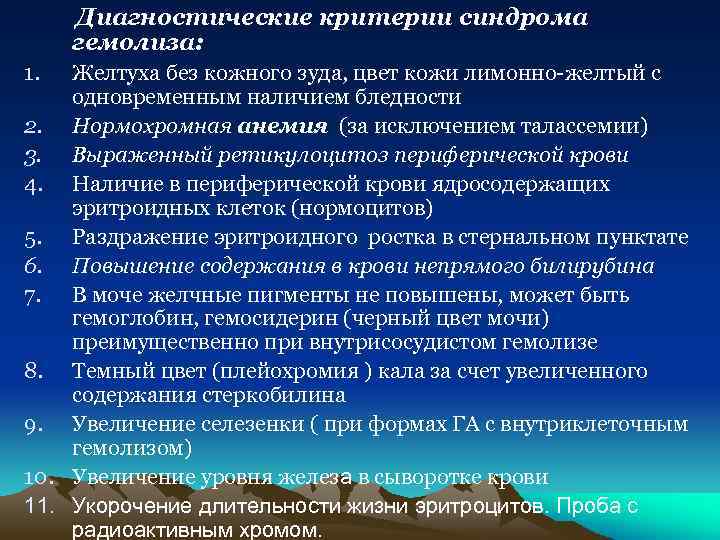 Диагностические критерии синдрома гемолиза:

1. Желтуха без кожного зуда, цвет кожи лимонно-желтый с одновременным наличием бледности
2. Нормохромная анемия (за исключением талассемии)
3. Выраженный ретикулоцитоз периферической крови
4. Наличие в периферической крови ядросодержащих эритроидных клеток (нормоцитов)
5. Раздражение эритроидного ростка в стернальном пунктате
6. Повышение содержания в крови непрямого билирубина
7. В моче желчные пигменты не повышены, может быть гемоглобин, гемосидерин (черный цвет мочи) преимущественно при внутрисосудистом гемолизе
8. Темный цвет (плейохромия ) кала за счет увеличенного содержания стеркобилина
9. Увеличение селезенки ( при формах ГА с внутриклеточным гемолизом)
10. Увеличение уровня железа в сыворотке крови
11. Укорочение длительности жизни эритроцитов. Проба с радиоактивным хромом.